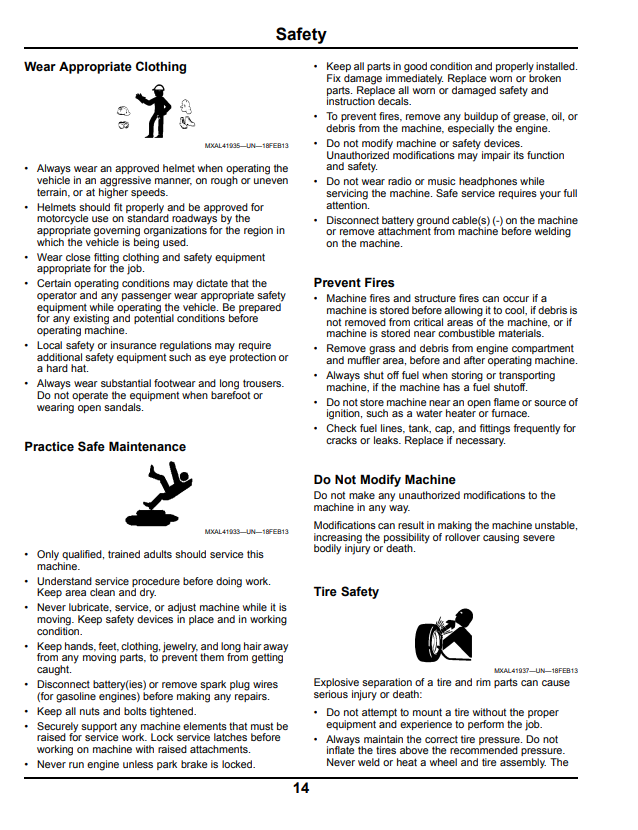 Safety

Wear Appropriate Clothing

MXAL41935—UN—18FEB13

• Always wear an approved helmet when operating the vehicle in an aggressive manner, on rough or uneven terrain, or at higher speeds.
• Helmets should fit properly and be approved for motorcycle use on standard roadways by the appropriate governing organizations for the region in which the vehicle is being used.
• Wear close fitting clothing and safety equipment appropriate for the job.
• Certain operating conditions may dictate that the operator and any passenger wear appropriate safety equipment while operating the vehicle. Be prepared for any existing and potential conditions before operating machine.
• Local safety or insurance regulations may require additional safety equipment such as eye protection or a hard hat.
• Always wear substantial footwear and long trousers. Do not operate the equipment when barefoot or wearing open sandals.

Practice Safe Maintenance

MXAL41933—UN—18FEB13

• Only qualified, trained adults should service this machine.
• Understand service procedure before doing work. Keep area clean and dry.
• Never lubricate, service, or adjust machine while it is moving. Keep safety devices in place and in working condition.
• Keep hands, feet, clothing, jewelry, and long hair away from any moving parts, to prevent them from getting caught.
• Disconnect battery(ies) or remove spark plug wires (for gasoline engines) before making any repairs.
• Keep all nuts and bolts tightened.
• Securely support any machine elements that must be raised for service work. Lock service latches before working on machine with raised attachments.
• Never run engine unless park brake is locked.
• Keep all parts in good condition and properly installed. Fix damage immediately. Replace worn or broken parts. Replace all worn or damaged safety and instruction decals.
• To prevent fires, remove any buildup of grease, oil, or debris from the machine, especially the engine.
• Do not modify machine or safety devices. Unauthorized modifications may impair its function and safety.
• Do not wear radio or music headphones while servicing the machine. Safe service requires your full attention.
• Disconnect battery ground cable(s) (-) on the machine or remove attachment from machine before welding on the machine.

Prevent Fires

• Machine fires and structure fires can occur if a machine is stored before allowing it to cool, if debris is not removed from critical areas of the machine, or if machine is stored near combustible materials.
• Remove grass and debris from engine compartment and muffler area, before and after operating machine.
• Always shut off fuel when storing or transporting machine, if the machine has a fuel shutoff.
• Do not store machine near an open flame or source of ignition, such as a water heater or furnace.
• Check fuel lines, tank, cap, and fittings frequently for cracks or leaks. Replace if necessary.

Do Not Modify Machine

Do not make any unauthorized modifications to the machine in any way.

Modifications can result in making the machine unstable, increasing the possibility of rollover causing severe bodily injury or death.

Tire Safety

MXAL41937—UN—18FEB13

Explosive separation of a tire and rim parts can cause serious injury or death:

• Do not attempt to mount a tire without the proper equipment and experience to perform the job.
• Always maintain the correct tire pressure. Do not inflate the tires above the recommended pressure. Never weld or heat a wheel and tire assembly. The

14